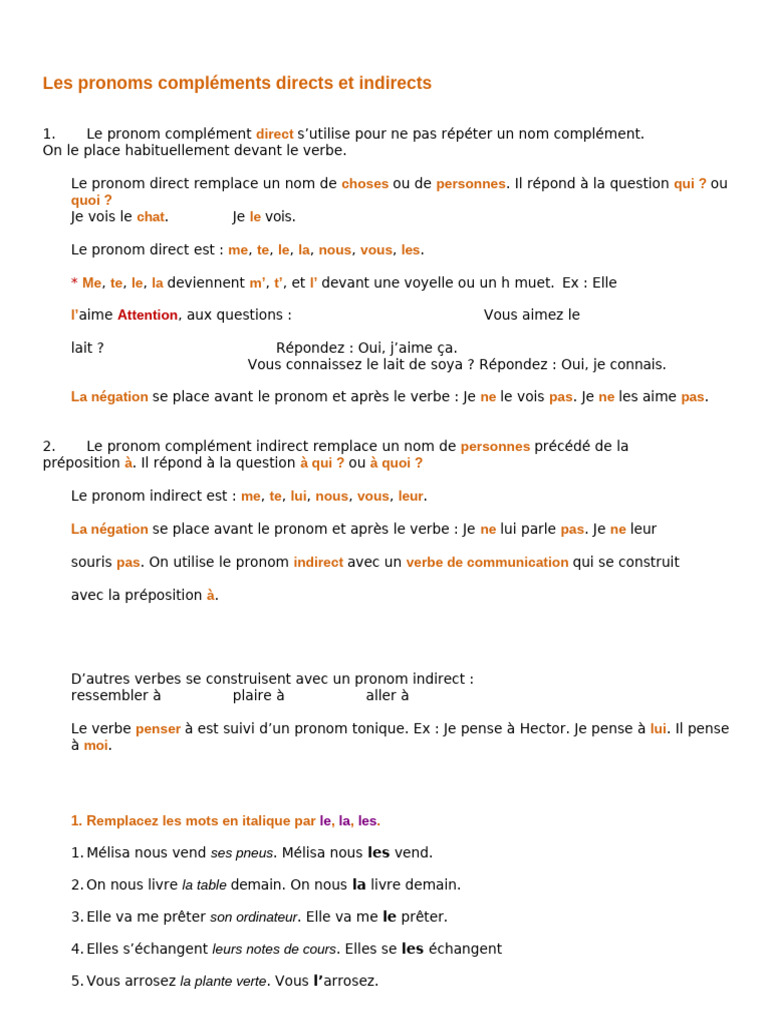 Les pronoms compléments directs et indirects

1. Le pronom complément direct s'utilise pour ne pas répéter un nom complément. On le place habituellement devant le verbe.

Le pronom direct remplace un nom de choses ou de personnes. Il répond à la question qui ? ou quoi ?
Je vois le chat. Je le vois.

Le pronom direct est : me, te, le, la, nous, vous, les.

* Me, te, le, la deviennent m', t', et l' devant une voyelle ou un h muet. Ex : Elle l'aime Attention, aux questions : Vous aimez le lait ? Répondez : Oui, j'aime ça.
Vous connaissez le lait de soya ? Répondez : Oui, je connais.

La négation se place avant le pronom et après le verbe : Je ne le vois pas. Je ne les aime pas.

2. Le pronom complément indirect remplace un nom de personnes précédé de la préposition à. Il répond à la question à qui ? ou à quoi ?

Le pronom indirect est : me, te, lui, nous, vous, leur.

La négation se place avant le pronom et après le verbe : Je ne lui parle pas. Je ne leur souris pas. On utilise le pronom indirect avec un verbe de communication qui se construit avec la préposition à.

D'autres verbes se construisent avec un pronom indirect :
ressembler à plaire à aller à

Le verbe penser à est suivi d'un pronom tonique. Ex : Je pense à Hector. Je pense à lui. Il pense à moi.

1. Remplacez les mots en italique par le, la, les.

1. Mélisa nous vend ses pneus. Mélisa nous les vend.

2. On nous livre la table demain. On nous la livre demain.

3. Elle va me prêter son ordinateur. Elle va me le prêter.

4. Elles s'échangent leurs notes de cours. Elles se les échangent

5. Vous arrosez la plante verte. Vous l'arrosez.